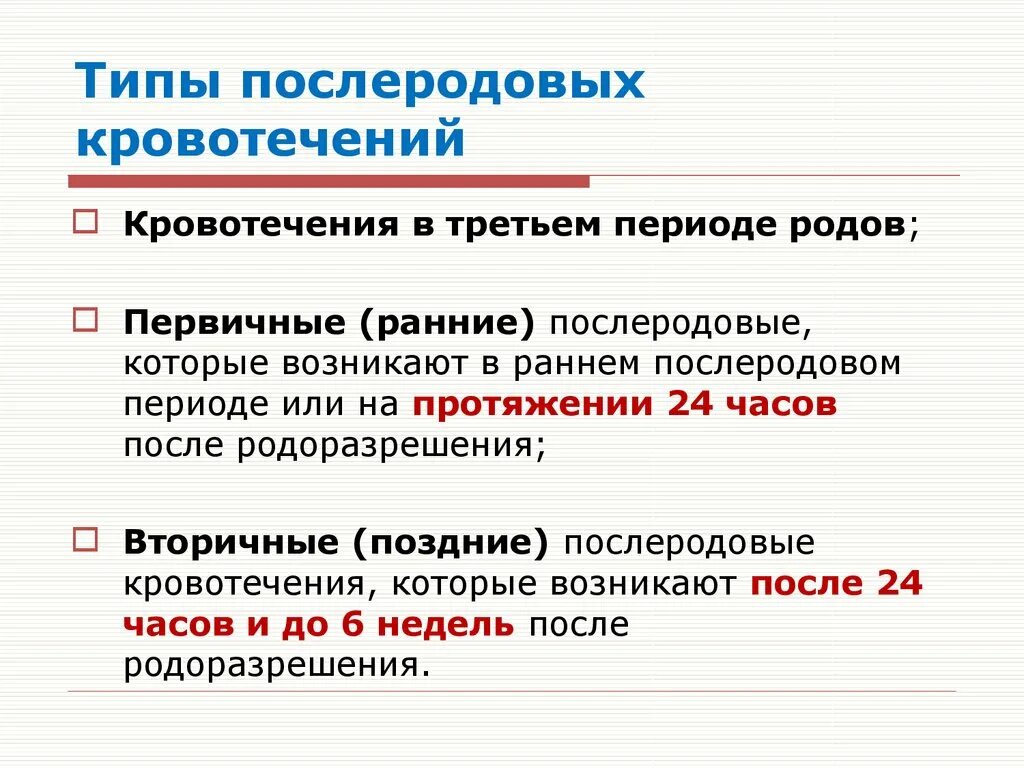 Типы послеродовых кровотечений

Кровотечения в третьем периоде родов;

Первичные (ранние) послеродовые, которые возникают в раннем послеродовом периоде или на протяжении 24 часов после родоразрешения;

Вторичные (поздние) послеродовые кровотечения, которые возникают после 24 часов и до 6 недель после родоразрешения.